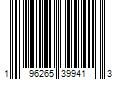 1 96265 39941 3